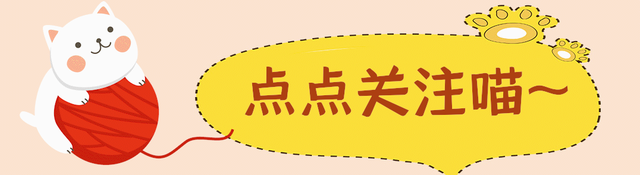 点点关注喵~